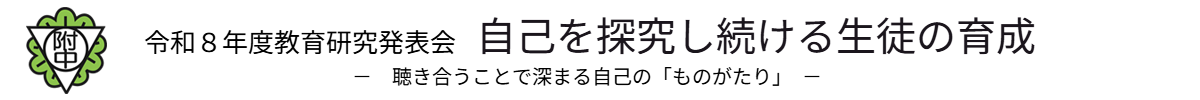 附中

令和８年度教育研究発表会　自己を探究し続ける生徒の育成

－　聴き合うことで深まる自己の「ものがたり」　－